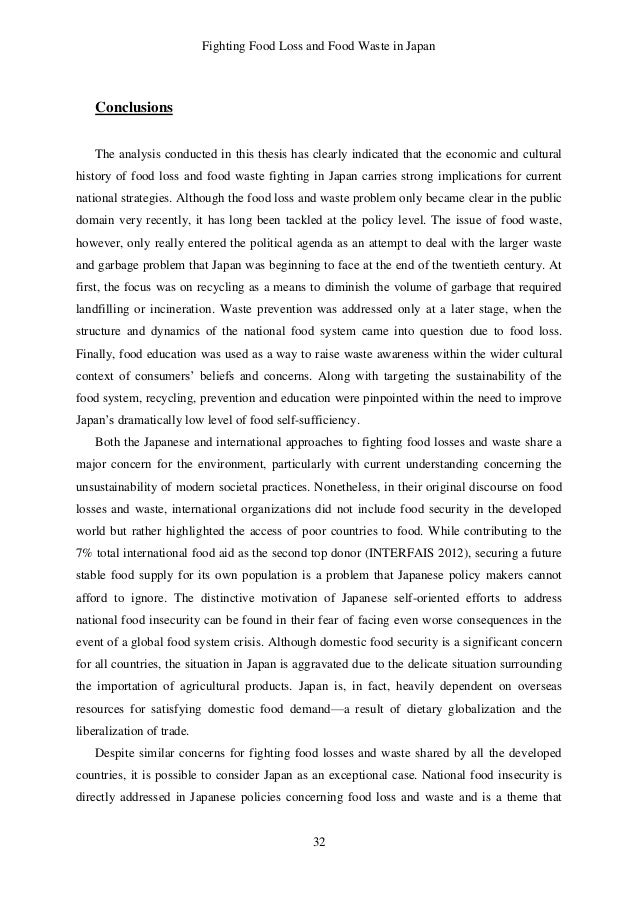 Fighting Food Loss and Food Waste in Japan

Conclusions

The analysis conducted in this thesis has clearly indicated that the economic and cultural history of food loss and food waste fighting in Japan carries strong implications for current national strategies. Although the food loss and waste problem only became clear in the public domain very recently, it has long been tackled at the policy level. The issue of food waste, however, only really entered the political agenda as an attempt to deal with the larger waste and garbage problem that Japan was beginning to face at the end of the twentieth century. At first, the focus was on recycling as a means to diminish the volume of garbage that required landfilling or incineration. Waste prevention was addressed only at a later stage, when the structure and dynamics of the national food system came into question due to food loss. Finally, food education was used as a way to raise waste awareness within the wider cultural context of consumers' beliefs and concerns. Along with targeting the sustainability of the food system, recycling, prevention and education were pinpointed within the need to improve Japan's dramatically low level of food self-sufficiency.

Both the Japanese and international approaches to fighting food losses and waste share a major concern for the environment, particularly with current understanding concerning the unsustainability of modern societal practices. Nonetheless, in their original discourse on food losses and waste, international organizations did not include food security in the developed world but rather highlighted the access of poor countries to food. While contributing to the 7% total international food aid as the second top donor (INTERFAIS 2012), securing a future stable food supply for its own population is a problem that Japanese policy makers cannot afford to ignore. The distinctive motivation of Japanese self-oriented efforts to address national food insecurity can be found in their fear of facing even worse consequences in the event of a global food system crisis. Although domestic food security is a significant concern for all countries, the situation in Japan is aggravated due to the delicate situation surrounding the importation of agricultural products. Japan is, in fact, heavily dependent on overseas resources for satisfying domestic food demand—a result of dietary globalization and the liberalization of trade.

Despite similar concerns for fighting food losses and waste shared by all the developed countries, it is possible to consider Japan as an exceptional case. National food insecurity is directly addressed in Japanese policies concerning food loss and waste and is a theme that

32